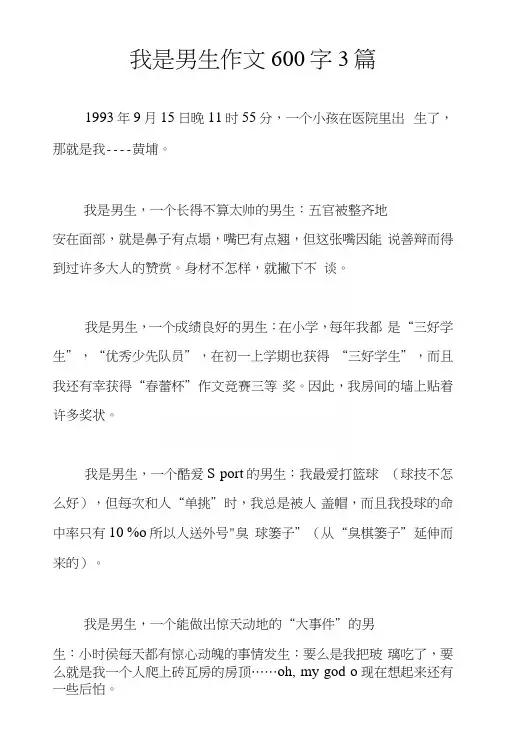 我是男生作文 600 字 3 篇

1993 年 9 月 15 日晚 11 时 55 分，一个小孩在医院里出 生了，那就是我----黄埔。

我是男生，一个长得不算太帅的男生：五官被整齐地安在面部，就是鼻子有点塌，嘴巴有点翘，但这张嘴因能 说善辩而得到过许多大人的赞赏。身材不怎样，就撇下不 谈。

我是男生，一个成绩良好的男生：在小学，每年我都 是“三好学生”，“优秀少先队员”，在初一上学期也获得 “三好学生”，而且我还有幸获得“春蕾杯”作文竞赛三等 奖。因此，我房间的墙上贴着许多奖状。

我是男生，一个酷爱 S port 的男生：我最爱打篮球 （球技不怎么好），但每次和人“单挑”时，我总是被人 盖帽，而且我投球的命中率只有 10 %o 所以人送外号"臭 球篓子”（从“臭棋篓子”延伸而来的）。

我是男生，一个能做出惊天动地的“大事件”的男生：小时侯每天都有惊心动魄的事情发生：要么是我把玻 璃吃了，要么就是我一个人爬上砖瓦房的房顶……oh, my god o 现在想起来还有一些后怕。